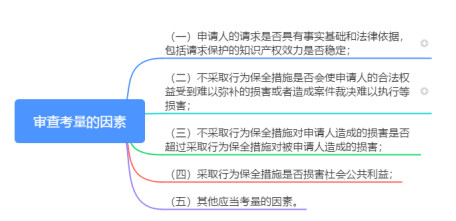 审查考量的因素

（一）申请人的请求是否具有事实基础和法律依据，包括请求保护的知识产权效力是否稳定；

（二）不采取行为保全措施是否会使申请人的合法权益受到难以弥补的损害或者造成案件裁决难以执行等损害；

（三）不采取行为保全措施对申请人造成的损害是否超过采取行为保全措施对被申请人造成的损害；

（四）采取行为保全措施是否损害社会公共利益；

（五）其他应当考量的因素。